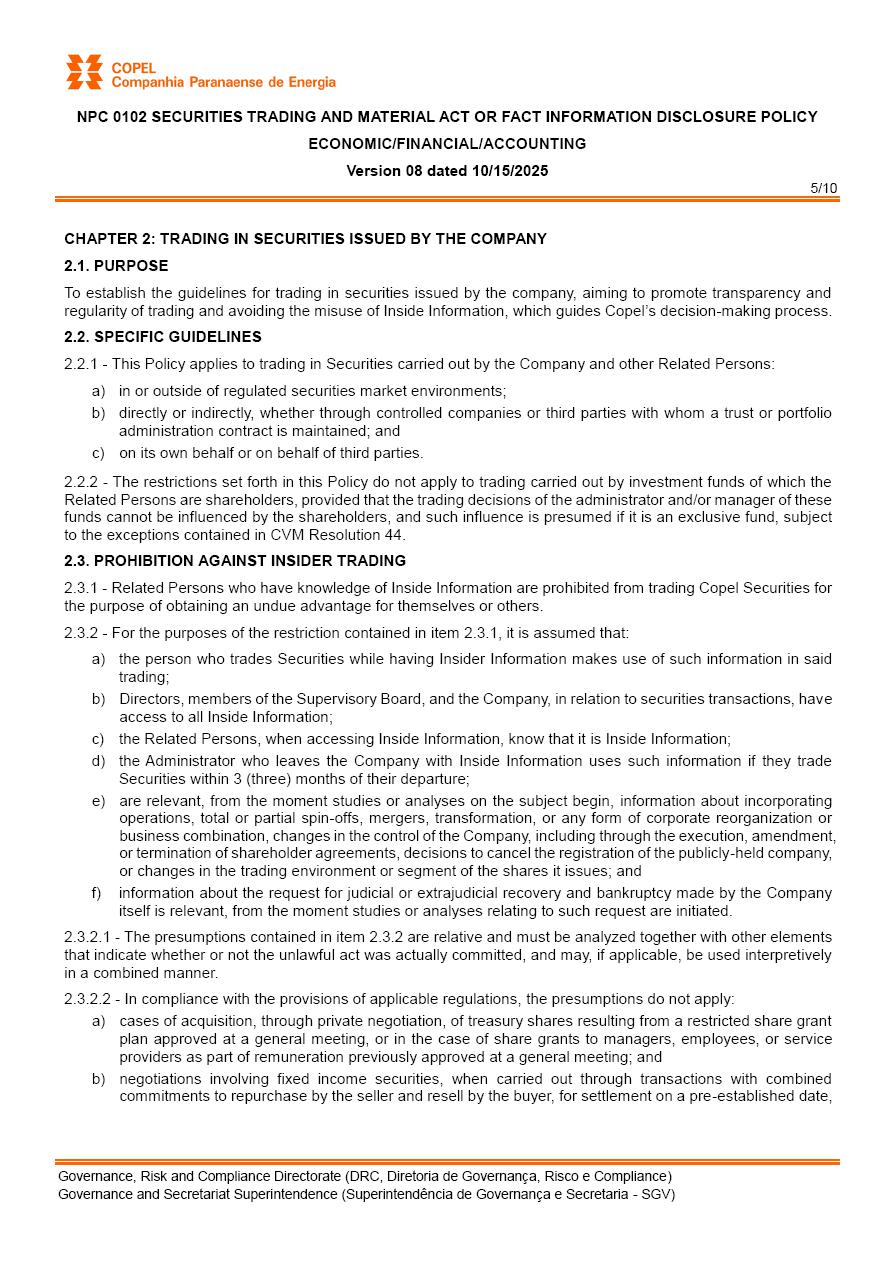 COPEL
Companhia Paranaense de Energia

NPC 0102 SECURITIES TRADING AND MATERIAL ACT OR FACT INFORMATION DISCLOSURE POLICY
ECONOMIC/FINANCIAL/ACCOUNTING
Version 08 dated 10/15/2025

5/10

CHAPTER 2: TRADING IN SECURITIES ISSUED BY THE COMPANY

2.1. PURPOSE

To establish the guidelines for trading in securities issued by the company, aiming to promote transparency and regularity of trading and avoiding the misuse of Inside Information, which guides Copel's decision-making process.

2.2. SPECIFIC GUIDELINES

2.2.1 - This Policy applies to trading in Securities carried out by the Company and other Related Persons:

a) in or outside of regulated securities market environments;
b) directly or indirectly, whether through controlled companies or third parties with whom a trust or portfolio administration contract is maintained; and
c) on its own behalf or on behalf of third parties.

2.2.2 - The restrictions set forth in this Policy do not apply to trading carried out by investment funds of which the Related Persons are shareholders, provided that the trading decisions of the administrator and/or manager of these funds cannot be influenced by the shareholders, and such influence is presumed if it is an exclusive fund, subject to the exceptions contained in CVM Resolution 44.

2.3. PROHIBITION AGAINST INSIDER TRADING

2.3.1 - Related Persons who have knowledge of Inside Information are prohibited from trading Copel Securities for the purpose of obtaining an undue advantage for themselves or others.

2.3.2 - For the purposes of the restriction contained in item 2.3.1, it is assumed that:

a) the person who trades Securities while having Insider Information makes use of such information in said trading;
b) Directors, members of the Supervisory Board, and the Company, in relation to securities transactions, have access to all Inside Information;
c) the Related Persons, when accessing Inside Information, know that it is Inside Information;
d) the Administrator who leaves the Company with Inside Information uses such information if they trade Securities within 3 (three) months of their departure;
e) are relevant, from the moment studies or analyses on the subject begin, information about incorporating operations, total or partial spin-offs, mergers, transformation, or any form of corporate reorganization or business combination, changes in the control of the Company, including through the execution, amendment, or termination of shareholder agreements, decisions to cancel the registration of the publicly-held company, or changes in the trading environment or segment of the shares it issues; and
f) information about the request for judicial or extrajudicial recovery and bankruptcy made by the Company itself is relevant, from the moment studies or analyses relating to such request are initiated.

2.3.2.1 - The presumptions contained in item 2.3.2 are relative and must be analyzed together with other elements that indicate whether or not the unlawful act was actually committed, and may, if applicable, be used interpretively in a combined manner.

2.3.2.2 - In compliance with the provisions of applicable regulations, the presumptions do not apply:

a) cases of acquisition, through private negotiation, of treasury shares resulting from a restricted share grant plan approved at a general meeting, or in the case of share grants to managers, employees, or service providers as part of remuneration previously approved at a general meeting; and
b) negotiations involving fixed income securities, when carried out through transactions with combined commitments to repurchase by the seller and resell by the buyer, for settlement on a pre-established date,

Governance, Risk and Compliance Directorate (DRC, Diretoria de Governança, Risco e Compliance)
Governance and Secretariat Superintendence (Superintendência de Governança e Secretaria - SGV)